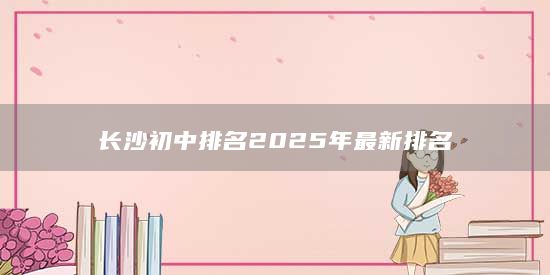 长沙初中排名2025年最新排名